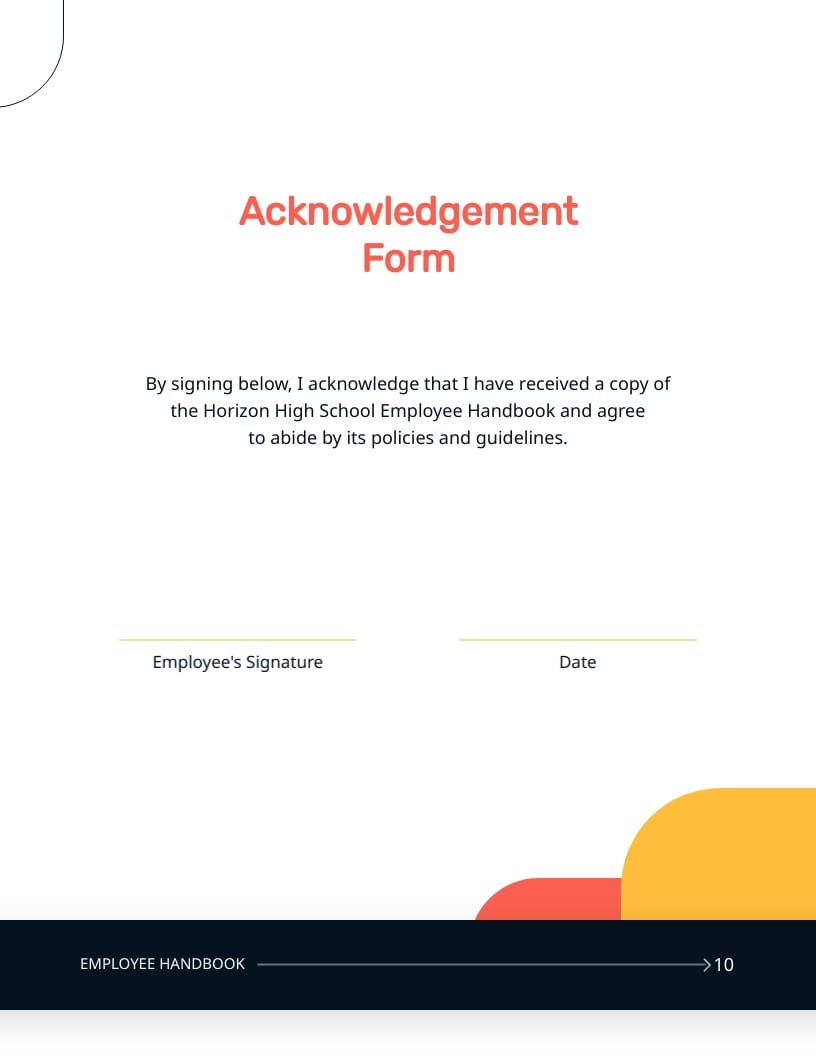 Acknowledgement Form

By signing below, I acknowledge that I have received a copy of the Horizon High School Employee Handbook and agree to abide by its policies and guidelines.

Employee's Signature

Date

EMPLOYEE HANDBOOK

10